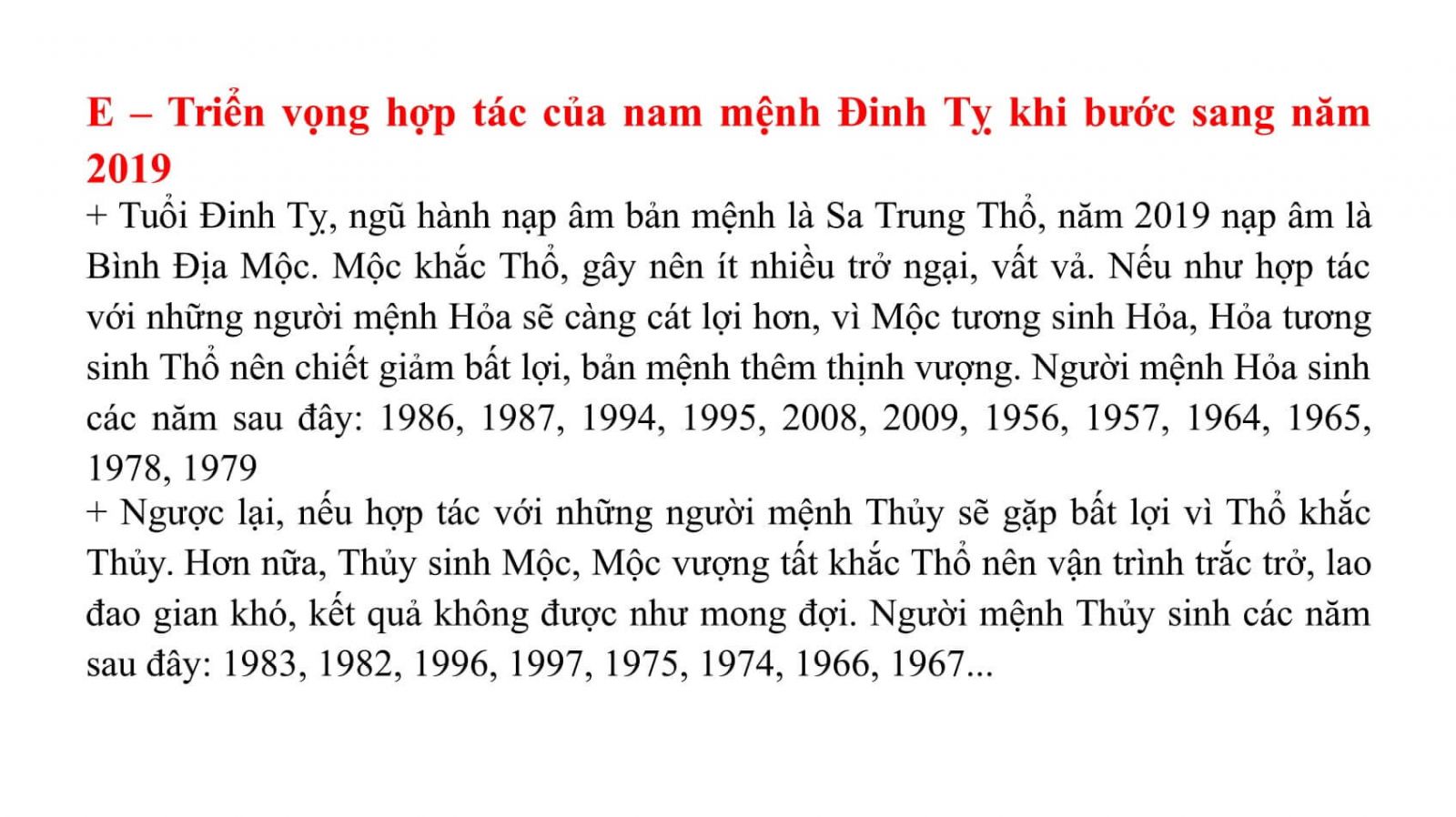 E – Triển vọng hợp tác của nam mệnh Đinh Tỵ khi bước sang năm 2019

+ Tuổi Đinh Tỵ, ngũ hành nạp âm bản mệnh là Sa Trung Thổ, năm 2019 nạp âm là Bình Địa Mộc. Mộc khắc Thổ, gây nên ít nhiều trở ngại, vất vả. Nếu như hợp tác với những người mệnh Hỏa sẽ càng cát lợi hơn, vì Mộc tương sinh Hỏa, Hỏa tương sinh Thổ nên chiết giảm bất lợi, bản mệnh thêm thịnh vượng. Người mệnh Hỏa sinh các năm sau đây: 1986, 1987, 1994, 1995, 2008, 2009, 1956, 1957, 1964, 1965, 1978, 1979

+ Ngược lại, nếu hợp tác với những người mệnh Thủy sẽ gặp bất lợi vì Thổ khắc Thủy. Hơn nữa, Thủy sinh Mộc, Mộc vượng tất khắc Thổ nên vận trình trắc trở, lao đao gian khó, kết quả không được như mong đợi. Người mệnh Thủy sinh các năm sau đây: 1983, 1982, 1996, 1997, 1975, 1974, 1966, 1967...